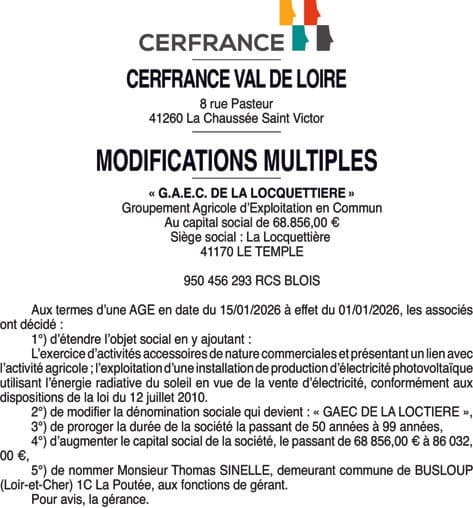 CERFRANCE

CERFRANCE VAL DE LOIRE

8 rue Pasteur
41260 La Chaussée Saint Victor

MODIFICATIONS MULTIPLES

« G.A.E.C. DE LA LOCQUETTIERE »
Groupement Agricole d'Exploitation en Commun
Au capital social de 68.856,00 €
Siège social : La Locquettière
41170 LE TEMPLE

950 456 293 RCS BLOIS

Aux termes d'une AGE en date du 15/01/2026 à effet du 01/01/2026, les associés ont décidé :

1°) d'étendre l'objet social en y ajoutant :

L'exercice d'activités accessoires de nature commerciales et présentant un lien avec l'activité agricole ; l'exploitation d'une installation de production d'électricité photovoltaïque utilisant l'énergie radiative du soleil en vue de la vente d'électricité, conformément aux dispositions de la loi du 12 juillet 2010.

2°) de modifier la dénomination sociale qui devient : « GAEC DE LA LOCTIERE »,

3°) de proroger la durée de la société la passant de 50 années à 99 années,

4°) d'augmenter le capital social de la société, le passant de 68 856,00 € à 86 032, 00 €,

5°) de nommer Monsieur Thomas SINELLE, demeurant commune de BUSLOUP (Loir-et-Cher) 1C La Poutée, aux fonctions de gérant.

Pour avis, la gérance.